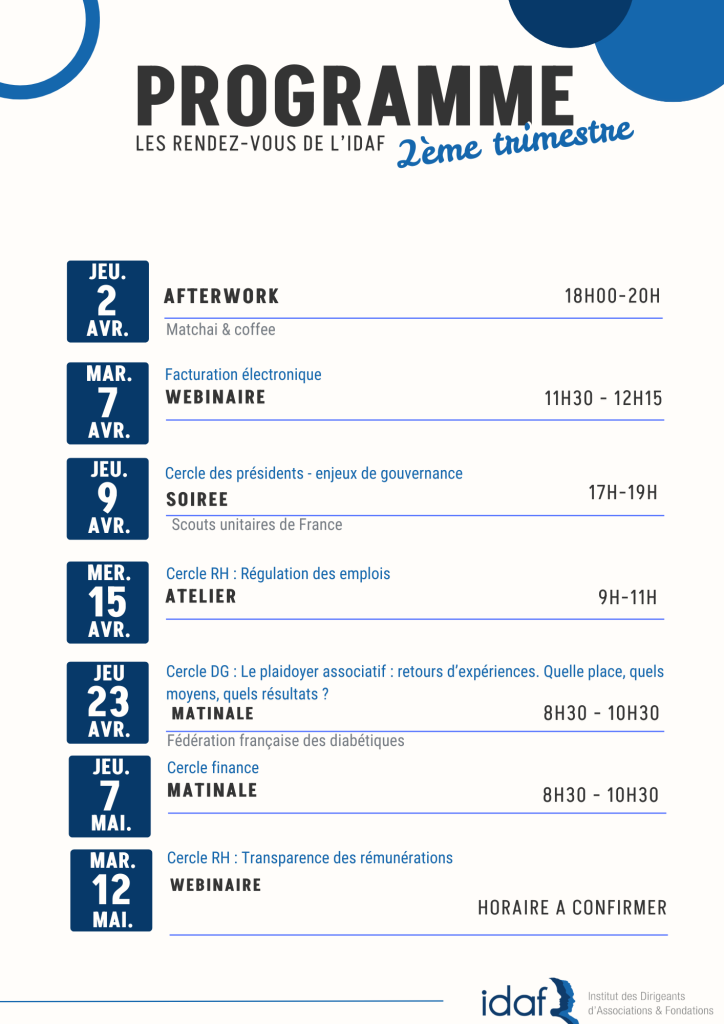 PROGRAMME
LES RENDEZ-VOUS DE L'IDAF 2ème trimestre

JEU. 2 AVR.
AFTERWORK 18H00-20H
Matchai & coffee

MAR. 7 AVR.
Facturation électronique
WEBINAIRE 11H30 - 12H15

JEU. 9 AVR.
Cercle des présidents - enjeux de gouvernance
SOIREE 17H-19H
Scouts unitaires de France

MER. 15 AVR.
Cercle RH : Régulation des emplois
ATELIER 9H-11H

JEU 23 AVR.
Cercle DG : Le plaidoyer associatif : retours d'expériences. Quelle place, quels moyens, quels résultats ?
MATINALE 8H30 - 10H30
Fédération française des diabétiques

JEU. 7 MAI.
Cercle finance
MATINALE 8H30 - 10H30

MAR. 12 MAI.
Cercle RH : Transparence des rémunérations
WEBINAIRE
HORAIRE A CONFIRMER

idaf Institut des Dirigeants d'Associations & Fondations